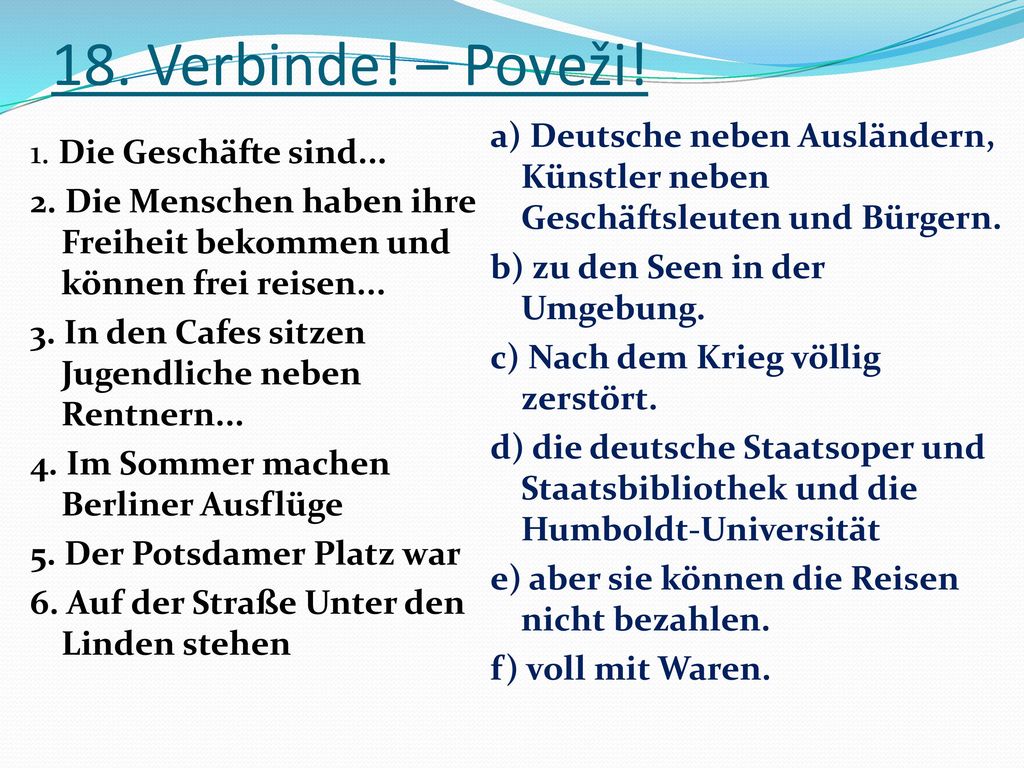 18. Verbinde! – Poveži!

1. Die Geschäfte sind...

2. Die Menschen haben ihre Freiheit bekommen und können frei reisen...

3. In den Cafes sitzen Jugendliche neben Rentnern...

4. Im Sommer machen Berliner Ausflüge

5. Der Potsdamer Platz war

6. Auf der Straße Unter den Linden stehen

a) Deutsche neben Ausländern, Künstler neben Geschäftsleuten und Bürgern.

b) zu den Seen in der Umgebung.

c) Nach dem Krieg völlig zerstört.

d) die deutsche Staatsoper und Staatsbibliothek und die Humboldt-Universität

e) aber sie können die Reisen nicht bezahlen.

f) voll mit Waren.